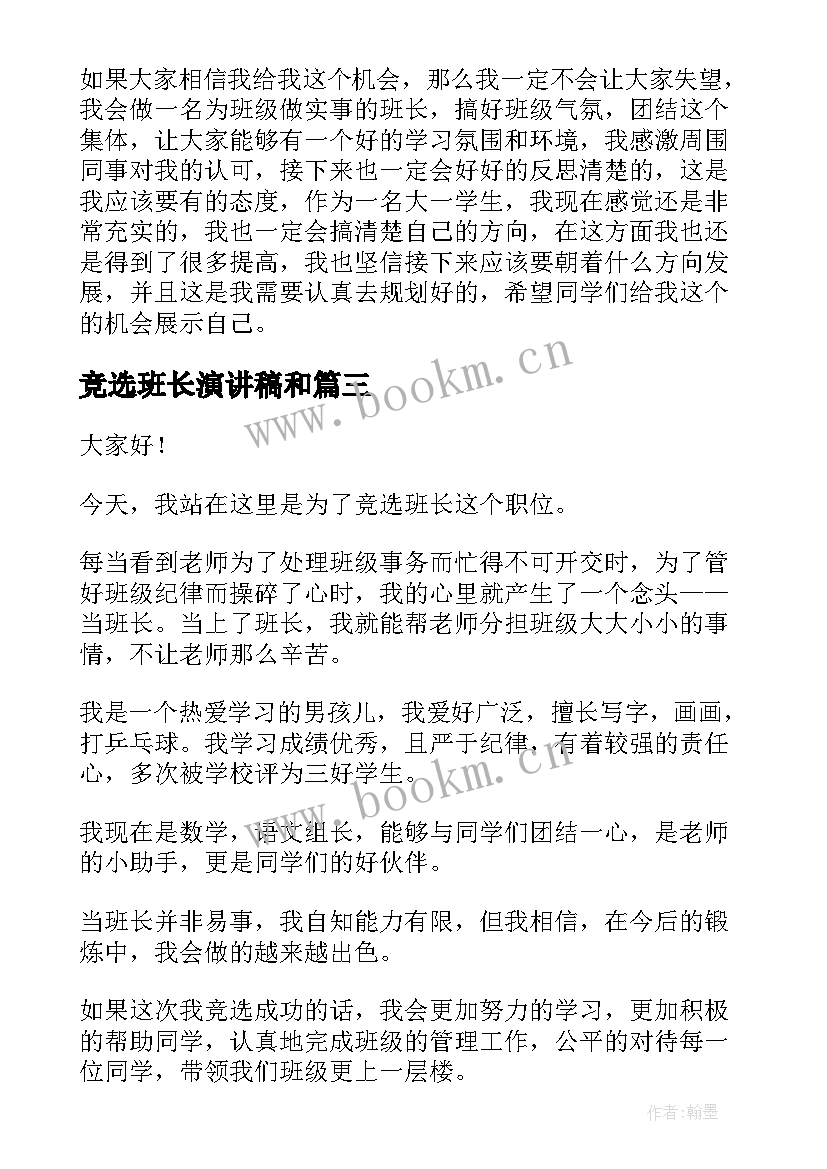 如果大家相信我给我这个机会，那么我一定不会让大家失望，我会做一名为班级做实事的班长，搞好班级气氛，团结这个集体，让大家能够有一个好的学习氛围和环境，我感激周围同事对我的认可，接下来也一定会好好的反思清楚的，这是我应该要有的态度，作为一名大一学生，我现在感觉还是非常充实的，我也一定会搞清楚自己的方向，在这方面我也还是得到了很多提高，我也坚信接下来应该要朝着什么方向发展，并且这是我需要认真去规划好的，希望同学们给我这个的机会展示自己。

竞选班长演讲稿和篇三

www.bookm.cn

大家好！

今天，我站在这里是为了竞选班长这个职位。

每当看到老师为了处理班级事务而忙得不可开交时，为了管好班级纪律而操碎了心时，我的心里就产生了一个念头——当班长。当上了班长，我就能帮老师分担班级大大小小的事情，不让老师那么辛苦。

我是一个热爱学习的男孩儿，我爱好广泛，擅长写字，画画，打乒乓球。我学习成绩优秀，且严于纪律，有着较强的责任心，多次被学校评为三好学生。

www.bookm.cn

我现在是数学，语文组长，能够与同学们团结一心，是老师的小助手，更是同学们的好伙伴。

当班长并非易事，我自知能力有限，但我相信，在今后的锻炼中，我会做的越来越出色。

如果这次我竞选成功的话，我会更加努力的学习，更加积极的帮助同学，认真地完成班级的管理工作，公平的对待每一位同学，带领我们班级更上一层楼。

作者：翰墨